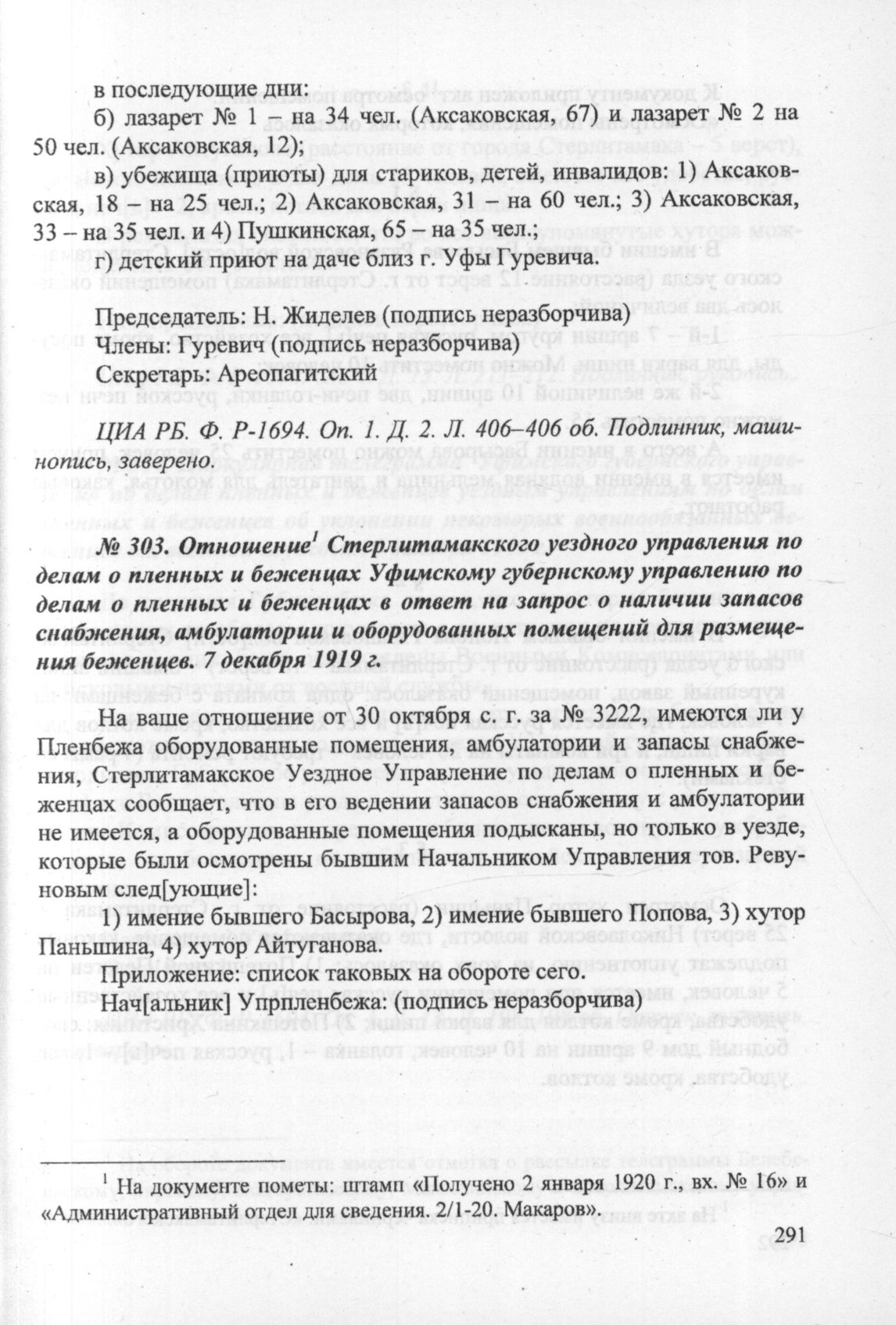 в последующие дни:

б) лазарет № 1 – на 34 чел. (Аксаковская, 67) и лазарет № 2 на 50 чел. (Аксаковская, 12);

в) убежища (приюты) для стариков, детей, инвалидов: 1) Аксаковская, 18 – на 25 чел.; 2) Аксаковская, 31 – на 60 чел.; 3) Аксаковская, 33 – на 35 чел. и 4) Пушкинская, 65 – на 35 чел.;

г) детский приют на даче близ г. Уфы Гуревича.

Председатель: Н. Жиделев (подпись неразборчива)
Члены: Гуревич (подпись неразборчива)
Секретарь: Ареопагитский

ЦИА РБ. Ф. Р-1694. Оп. 1. Д. 2. Л. 406–406 об. Подлинник, машинопись, заверено.

№ 303. Отношение$^1$ Стерлитамакского уездного управления по делам о пленных и беженцах Уфимскому губернскому управлению по делам о пленных и беженцах в ответ на запрос о наличии запасов снабжения, амбулатории и оборудованных помещений для размещения беженцев. 7 декабря 1919 г.

На ваше отношение от 30 октября с. г. за № 3222, имеются ли у Пленбежа оборудованные помещения, амбулатории и запасы снабжения, Стерлитамакское Уездное Управление по делам о пленных и беженцах сообщает, что в его ведении запасов снабжения и амбулатории не имеется, а оборудованные помещения подысканы, но только в уезде, которые были осмотрены бывшим Начальником Управления тов. Ревуновым след[ующие]:

1) имение бывшего Басырова, 2) имение бывшего Попова, 3) хутор Паньшина, 4) хутор Айтуганова.

Приложение: список таковых на обороте сего.

Нач[альник] Упрпленбежа: (подпись неразборчива)

$^1$ На документе пометы: штамп «Получено 2 января 1920 г., вх. № 16» и «Административный отдел для сведения. 2/1-20. Макаров».

291